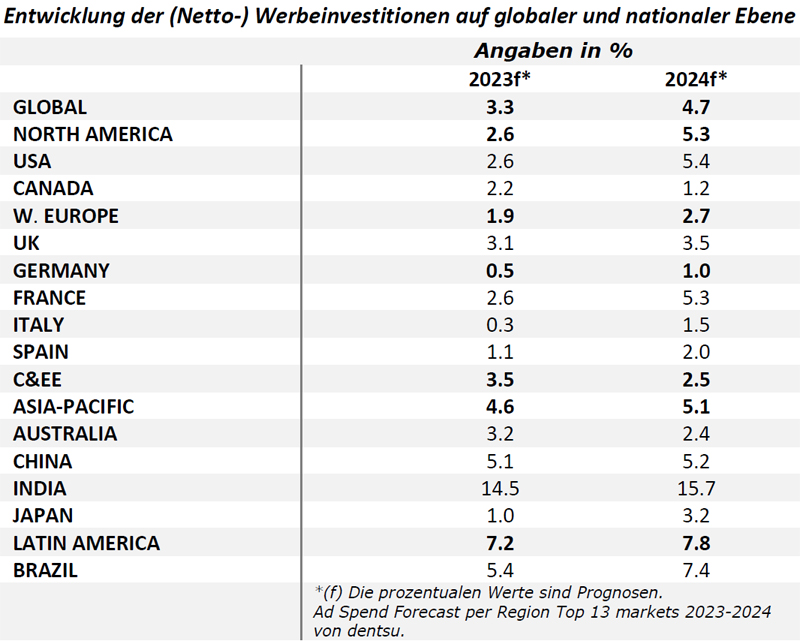 Entwicklung der (Netto-) Werbeinvestitionen auf globaler und nationaler Ebene

| | Angaben in % | |
|---|---|---|
| | 2023f* | 2024f* |
| GLOBAL | 3.3 | 4.7 |
| NORTH AMERICA | 2.6 | 5.3 |
| USA | 2.6 | 5.4 |
| CANADA | 2.2 | 1.2 |
| W. EUROPE | 1.9 | 2.7 |
| UK | 3.1 | 3.5 |
| GERMANY | 0.5 | 1.0 |
| FRANCE | 2.6 | 5.3 |
| ITALY | 0.3 | 1.5 |
| SPAIN | 1.1 | 2.0 |
| C&EE | 3.5 | 2.5 |
| ASIA-PACIFIC | 4.6 | 5.1 |
| AUSTRALIA | 3.2 | 2.4 |
| CHINA | 5.1 | 5.2 |
| INDIA | 14.5 | 15.7 |
| JAPAN | 1.0 | 3.2 |
| LATIN AMERICA | 7.2 | 7.8 |
| BRAZIL | 5.4 | 7.4 |

*(f) Die prozentualen Werte sind Prognosen.
Ad Spend Forecast per Region Top 13 markets 2023-2024 von dentsu.